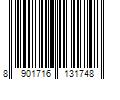 8 901716 131748